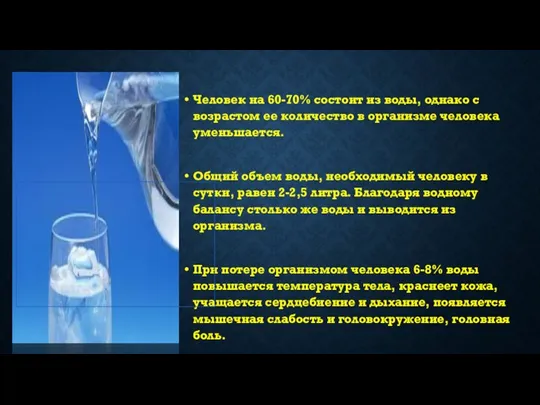 • Человек на 60-70% состоит из воды, однако с возрастом ее количество в организме человека уменьшается.

• Общий объем воды, необходимый человеку в сутки, равен 2-2,5 литра. Благодаря водному балансу столько же воды и выводится из организма.

• При потере организмом человека 6-8% воды повышается температура тела, краснеет кожа, учащается сердцебиение и дыхание, появляется мышечная слабость и головокружение, головная боль.